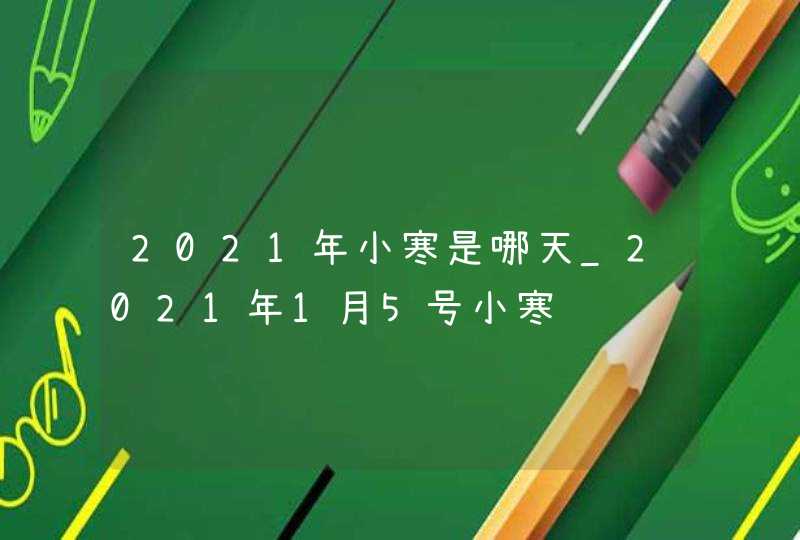 2021年小寒是哪天_2021年1月5号小寒